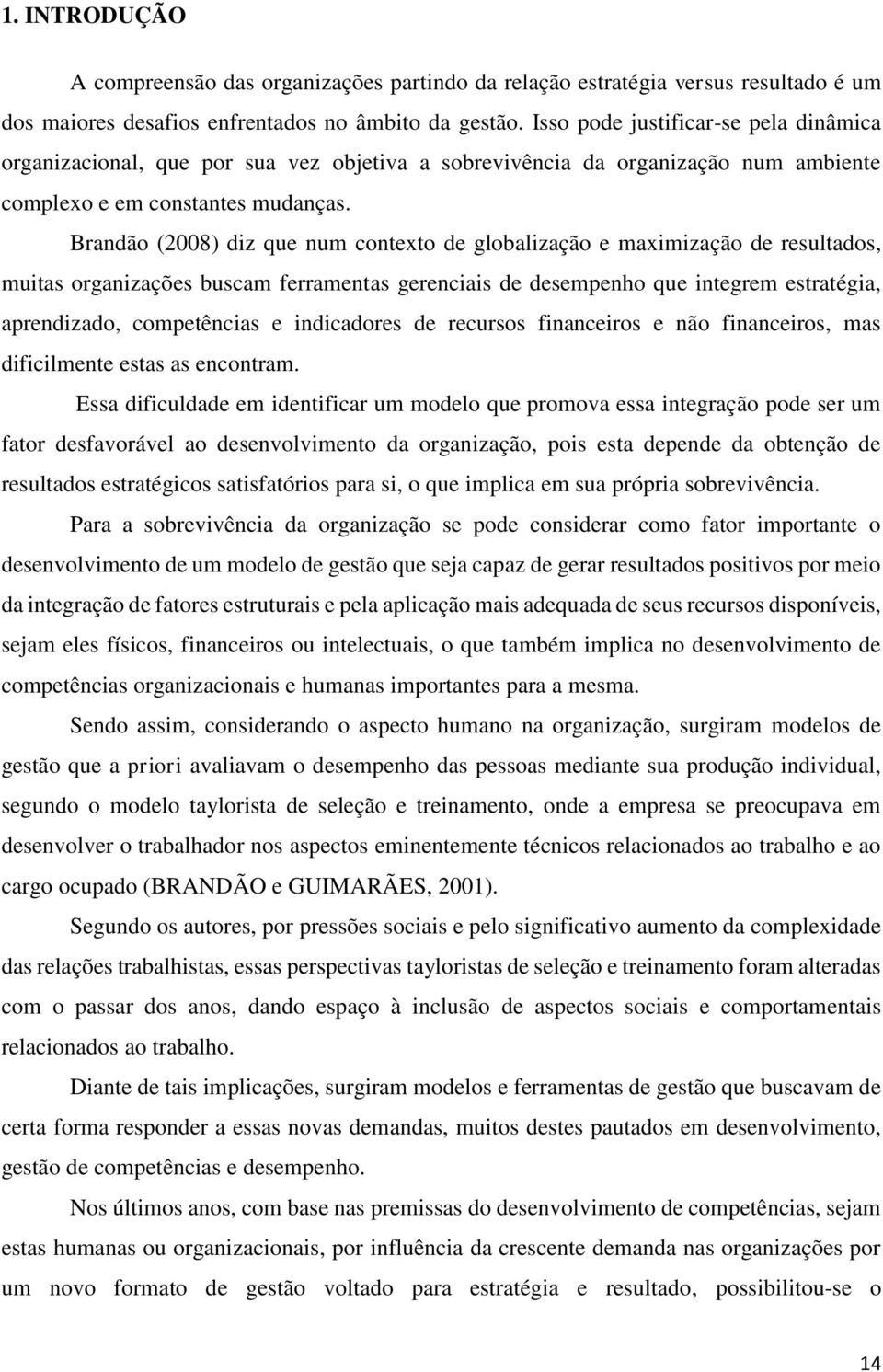 1. INTRODUÇÃO

A compreensão das organizações partindo da relação estratégia versus resultado é um dos maiores desafios enfrentados no âmbito da gestão. Isso pode justificar-se pela dinâmica organizacional, que por sua vez objetiva a sobrevivência da organização num ambiente complexo e em constantes mudanças.

Brandão (2008) diz que num contexto de globalização e maximização de resultados, muitas organizações buscam ferramentas gerenciais de desempenho que integrem estratégia, aprendizado, competências e indicadores de recursos financeiros e não financeiros, mas dificilmente estas as encontram.

Essa dificuldade em identificar um modelo que promova essa integração pode ser um fator desfavorável ao desenvolvimento da organização, pois esta depende da obtenção de resultados estratégicos satisfatórios para si, o que implica em sua própria sobrevivência.

Para a sobrevivência da organização se pode considerar como fator importante o desenvolvimento de um modelo de gestão que seja capaz de gerar resultados positivos por meio da integração de fatores estruturais e pela aplicação mais adequada de seus recursos disponíveis, sejam eles físicos, financeiros ou intelectuais, o que também implica no desenvolvimento de competências organizacionais e humanas importantes para a mesma.

Sendo assim, considerando o aspecto humano na organização, surgiram modelos de gestão que a priori avaliavam o desempenho das pessoas mediante sua produção individual, segundo o modelo taylorista de seleção e treinamento, onde a empresa se preocupava em desenvolver o trabalhador nos aspectos eminentemente técnicos relacionados ao trabalho e ao cargo ocupado (BRANDÃO e GUIMARÃES, 2001).

Segundo os autores, por pressões sociais e pelo significativo aumento da complexidade das relações trabalhistas, essas perspectivas tayloristas de seleção e treinamento foram alteradas com o passar dos anos, dando espaço à inclusão de aspectos sociais e comportamentais relacionados ao trabalho.

Diante de tais implicações, surgiram modelos e ferramentas de gestão que buscavam de certa forma responder a essas novas demandas, muitos destes pautados em desenvolvimento, gestão de competências e desempenho.

Nos últimos anos, com base nas premissas do desenvolvimento de competências, sejam estas humanas ou organizacionais, por influência da crescente demanda nas organizações por um novo formato de gestão voltado para estratégia e resultado, possibilitou-se o

14